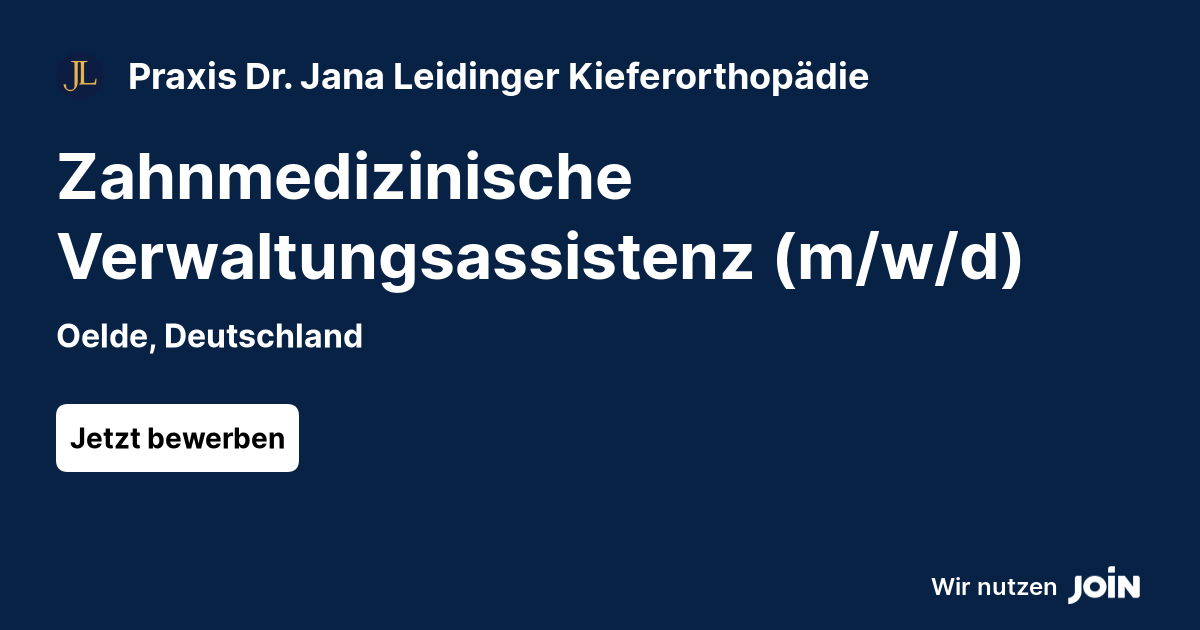 JL Praxis Dr. Jana Leidinger Kieferorthopädie

Zahnmedizinische Verwaltungsassistenz (m/w/d)

Oelde, Deutschland

Jetzt bewerben

Wir nutzen JOIN